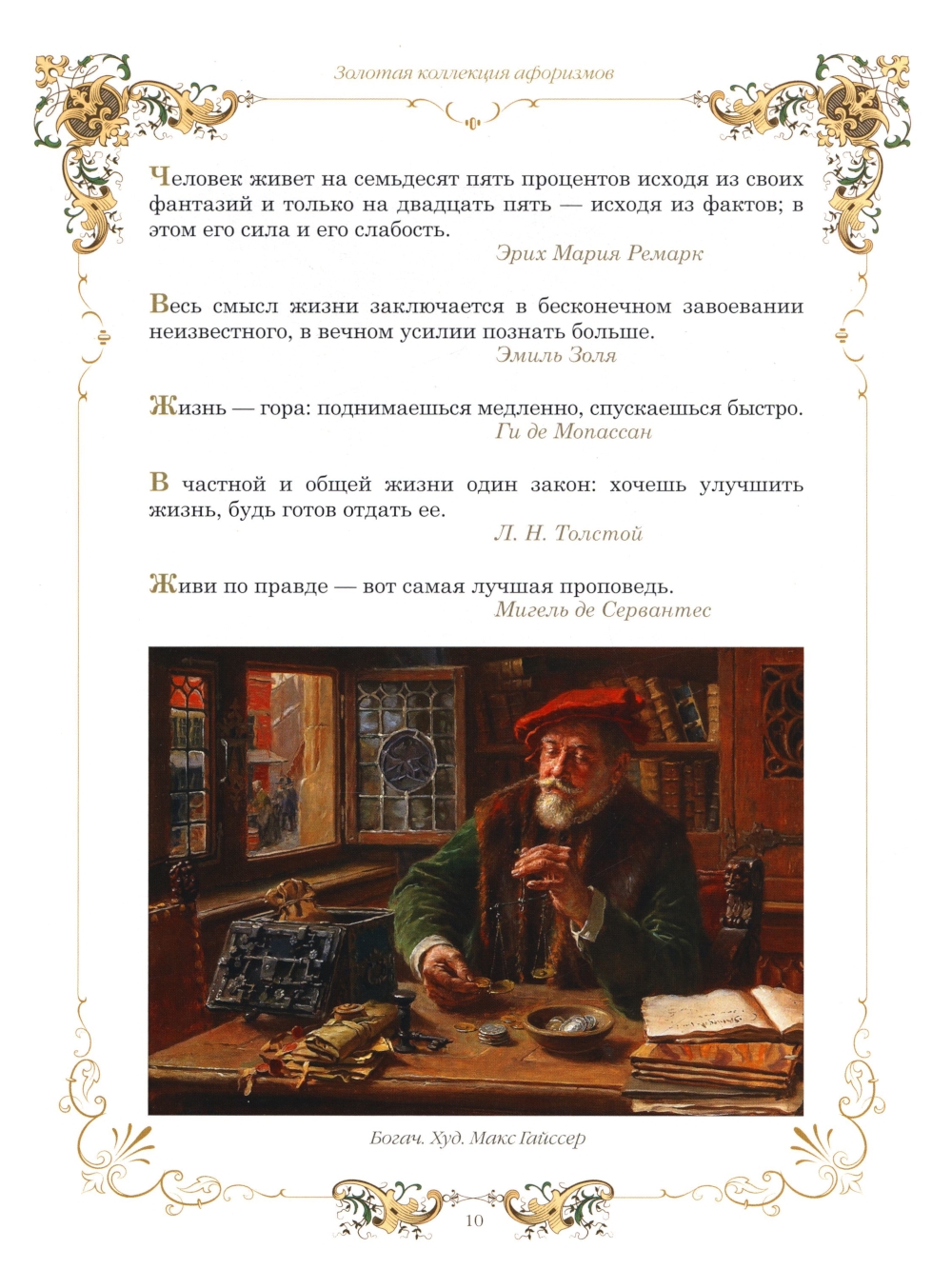 Золотая коллекция афоризмов

Человек живет на семьдесят пять процентов исходя из своих фантазий и только на двадцать пять — исходя из фактов; в этом его сила и его слабость.
Эрих Мария Ремарк

Весь смысл жизни заключается в бесконечном завоевании неизвестного, в вечном усилии познать больше.
Эмиль Золя

Жизнь — гора: поднимаешься медленно, спускаешься быстро.
Ги де Мопассан

В частной и общей жизни один закон: хочешь улучшить жизнь, будь готов отдать ее.
Л. Н. Толстой

Живи по правде — вот самая лучшая проповедь.
Мигель де Сервантес

Богач. Худ. Макс Гайссер

10